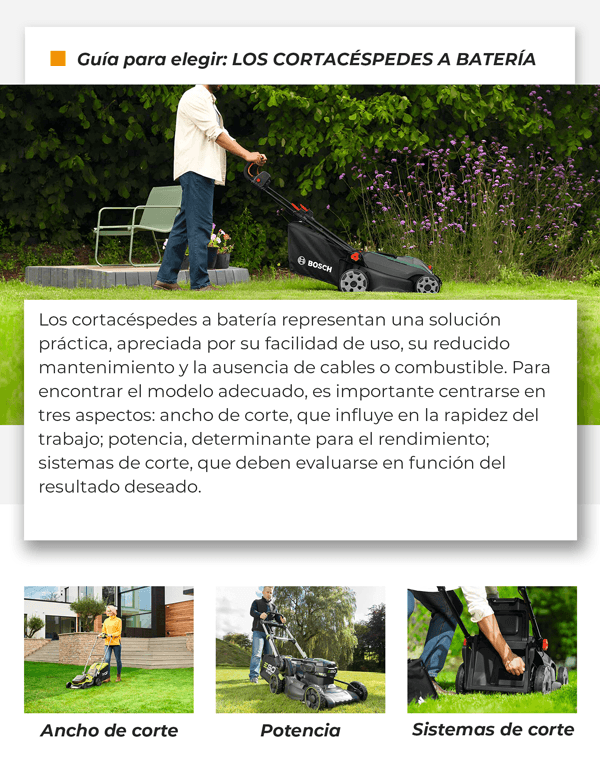 Guía para elegir: LOS CORTACÉSPEDES A BATERÍA

BOSCH

Los cortacéspedes a batería representan una solución práctica, apreciada por su facilidad de uso, su reducido mantenimiento y la ausencia de cables o combustible. Para encontrar el modelo adecuado, es importante centrarse en tres aspectos: ancho de corte, que influye en la rapidez del trabajo; potencia, determinante para el rendimiento; sistemas de corte, que deben evaluarse en función del resultado deseado.

Ancho de corte

Potencia

Sistemas de corte